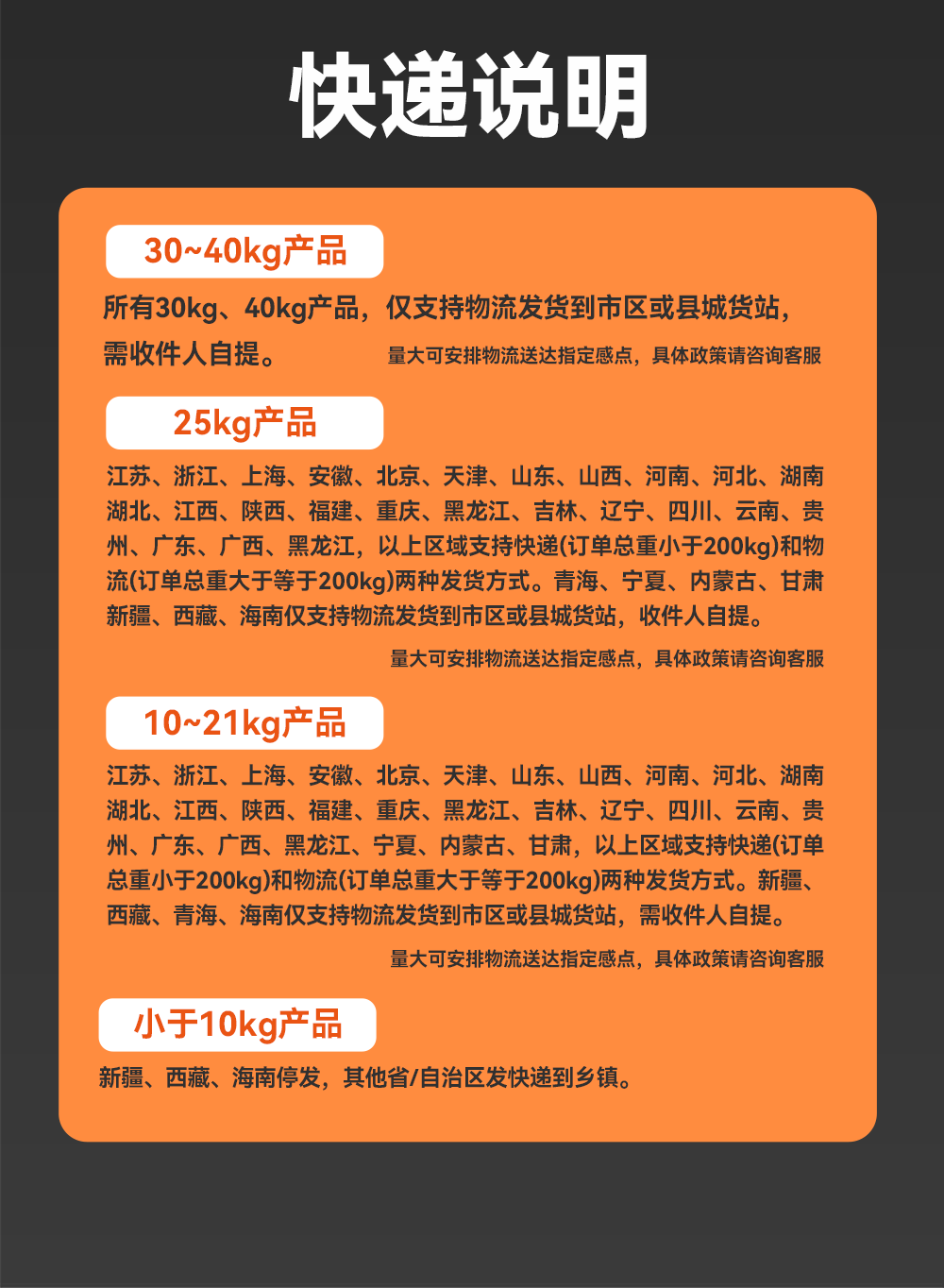 快递说明

30~40kg产品

所有30kg、40kg产品，仅支持物流发货到市区或县城货站，需收件人自提。

量大可安排物流送达指定感点，具体政策请咨询客服

25kg产品

江苏、浙江、上海、安徽、北京、天津、山东、山西、河南、河北、湖南湖北、江西、陕西、福建、重庆、黑龙江、吉林、辽宁、四川、云南、贵州、广东、广西、黑龙江，以上区域支持快递(订单总重小于200kg)和物流(订单总重大于等于200kg)两种发货方式。青海、宁夏、内蒙古、甘肃新疆、西藏、海南仅支持物流发货到市区或县城货站，收件人自提。

量大可安排物流送达指定感点，具体政策请咨询客服

10~21kg产品

江苏、浙江、上海、安徽、北京、天津、山东、山西、河南、河北、湖南湖北、江西、陕西、福建、重庆、黑龙江、吉林、辽宁、四川、云南、贵州、广东、广西、黑龙江、宁夏、内蒙古、甘肃，以上区域支持快递(订单总重小于200kg)和物流(订单总重大于等于200kg)两种发货方式。新疆、西藏、青海、海南仅支持物流发货到市区或县城货站，需收件人自提。

量大可安排物流送达指定感点，具体政策请咨询客服

小于10kg产品

新疆、西藏、海南停发，其他省/自治区发快递到乡镇。